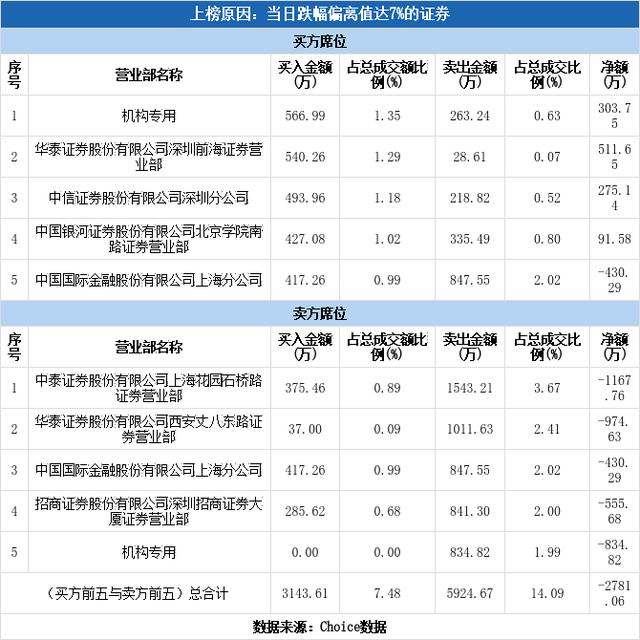 上榜原因：当日跌幅偏离值达7%的证券

买方席位

| 序号 | 营业部名称 | 买入金额(万) | 占总成交额比例(%) | 卖出金额(万) | 占总成交比例(%) | 净额(万) |
|---|---|---|---|---|---|---|
| 1 | 机构专用 | 566.99 | 1.35 | 263.24 | 0.63 | 303.75 |
| 2 | 华泰证券股份有限公司深圳前海证券营业部 | 540.26 | 1.29 | 28.61 | 0.07 | 511.65 |
| 3 | 中信证券股份有限公司深圳分公司 | 493.96 | 1.18 | 218.82 | 0.52 | 275.14 |
| 4 | 中国银河证券股份有限公司北京学院南路证券营业部 | 427.08 | 1.02 | 335.49 | 0.80 | 91.58 |
| 5 | 中国国际金融股份有限公司上海分公司 | 417.26 | 0.99 | 847.55 | 2.02 | -430.29 |

卖方席位

| 序号 | 营业部名称 | 买入金额(万) | 占总成交额比例(%) | 卖出金额(万) | 占总成交比例(%) | 净额(万) |
|---|---|---|---|---|---|---|
| 1 | 中泰证券股份有限公司上海花园石桥路证券营业部 | 375.46 | 0.89 | 1543.21 | 3.67 | -1167.76 |
| 2 | 华泰证券股份有限公司西安丈八东路证券营业部 | 37.00 | 0.09 | 1011.63 | 2.41 | -974.63 |
| 3 | 中国国际金融股份有限公司上海分公司 | 417.26 | 0.99 | 847.55 | 2.02 | -430.29 |
| 4 | 招商证券股份有限公司深圳招商证券大厦证券营业部 | 285.62 | 0.68 | 841.30 | 2.00 | -555.68 |
| 5 | 机构专用 | 0.00 | 0.00 | 834.82 | 1.99 | -834.82 |
| （买方前五与卖方前五）总合计 | | 3143.61 | 7.48 | 5924.67 | 14.09 | -2781.06 |

数据来源：Choice数据